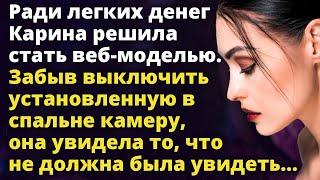 Ради легких денег Карина решила стать веб-моделью. Забыв выключить установленную в спальне камеру, она увидела то, что не должна была увидеть...